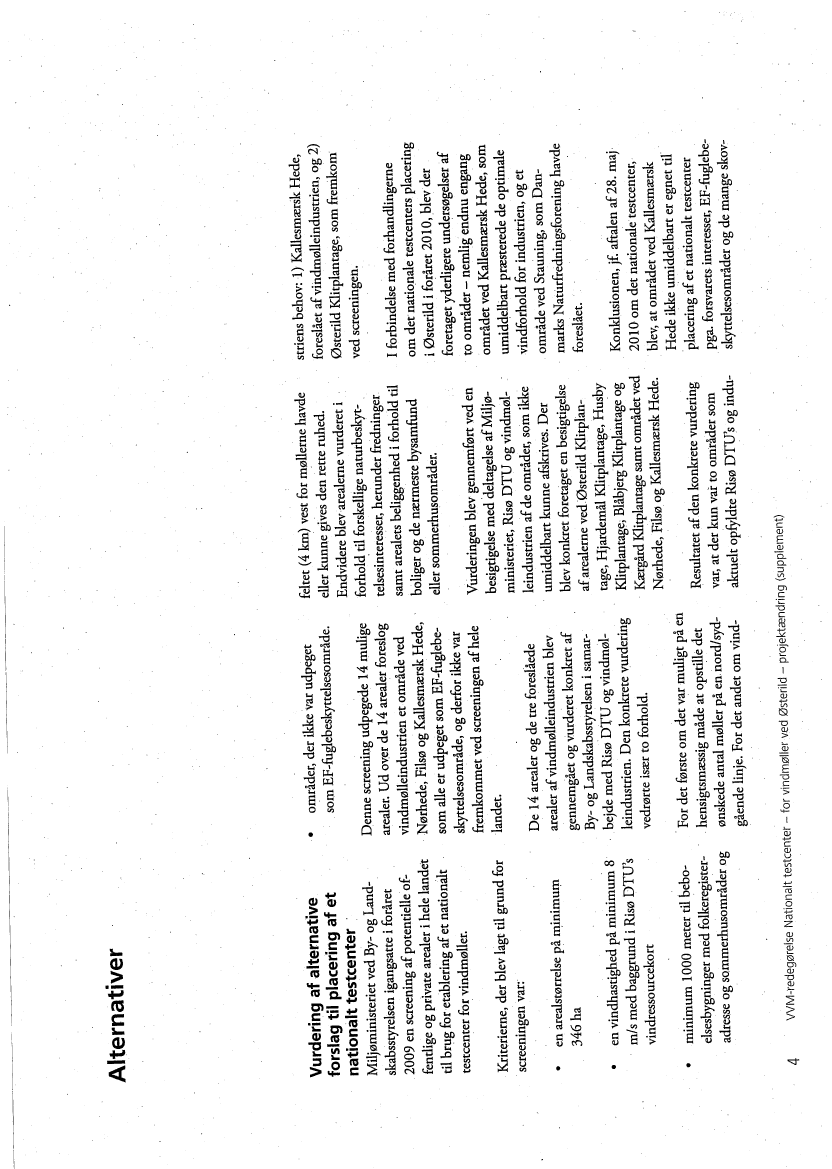 Alternativer

Vurdering af alternative forslag til placering af et nationalt testcenter

Miljøministeriet ved By- og Landskabsstyrelsen igangsatte i foråret 2009 en screening af potentielle offentlige og private arealer i hele landet til brug for etablering af et nationalt testcenter for vindmøller.

Kriterierne, der blev lagt til grund for screeningen var:

• en arealstørrelse på minimum 346 ha

• en vindhastighed på minimum 8 m/s med baggrund i Risø DTU's vindressourcekort

• minimum 1000 meter til beboelsesbygninger med folkeregisteradresse og sommerhusområder og

• områder, der ikke var udpeget som EF-fuglebeskyttelsesområde.

Denne screening udpegede 14 mulige arealer. Ud over de 14 arealer foreslog vindmølleindustrien et område ved Nørhede, Filsø og Kallesmærsk Hede, som alle er udpeget som EF-fuglebeskyttelsesområde, og derfor ikke var fremkommet ved screeningen af hele landet.

De 14 arealer og de tre foreslåede arealer af vindmølleindustrien blev gennemgået og vurderet konkret af By- og Landskabsstyrelsen i samarbejde med Risø DTU og vindmølleindustrien. Den konkrete vurdering vedrørte især to forhold.

For det første om det var muligt på en hensigtsmæssig måde at opstille det ønskede antal møller på en nord/sydgående linje. For det andet om vindfeltet (4 km) vest for møllerne havde eller kunne gives den rette ruhed. Endvidere blev arealerne vurderet i forhold til forskellige naturbeskyttelsesinteresser, herunder fredninger samt arealets beliggenhed i forhold til boliger og de nærmeste bysamfund eller sommerhusområder.

Vurderingen blev gennemført ved en besigtigelse med deltagelse af Miljøministeriet, Risø DTU og vindmølleindustrien af de områder, som ikke umiddelbart kunne afskrives. Der blev konkret foretaget en besigtigelse af arealerne ved Østerild Klitplantage, Hjardemål Klitplantage, Husby Klitplantage, Blåbjerg Klitplantage og Kærgård Klitplantage samt området ved Nørhede, Filsø og Kallesmærsk Hede.

Resultatet af den konkrete vurdering var, at der kun var to områder som aktuelt opfyldte Risø DTU's og industriens behov: 1) Kallesmærsk Hede, foreslået af vindmølleindustrien, og 2) Østerild Klitplantage, som fremkom ved screeningen.

I forbindelse med forhandlingerne om det nationale testcenters placering i Østerild i foråret 2010, blev der foretaget yderligere undersøgelser af to områder – nemlig endnu engang området ved Kallesmærsk Hede, som umiddelbart præsterede de optimale vindforhold for industrien, og et område ved Stauning, som Danmarks Naturfredningsforening havde foreslået.

Konklusionen, jf. aftalen af 28. maj 2010 om det nationale testcenter, blev, at området ved Kallesmærsk Hede ikke umiddelbart er egnet til placering af et nationalt testcenter pga. forsvarets interesser, EF-fuglebeskyttelsesområder og de mange skov-

4 VVM-redegørelse Nationalt testcenter – for vindmøller ved Østerild – projektændring (supplement)